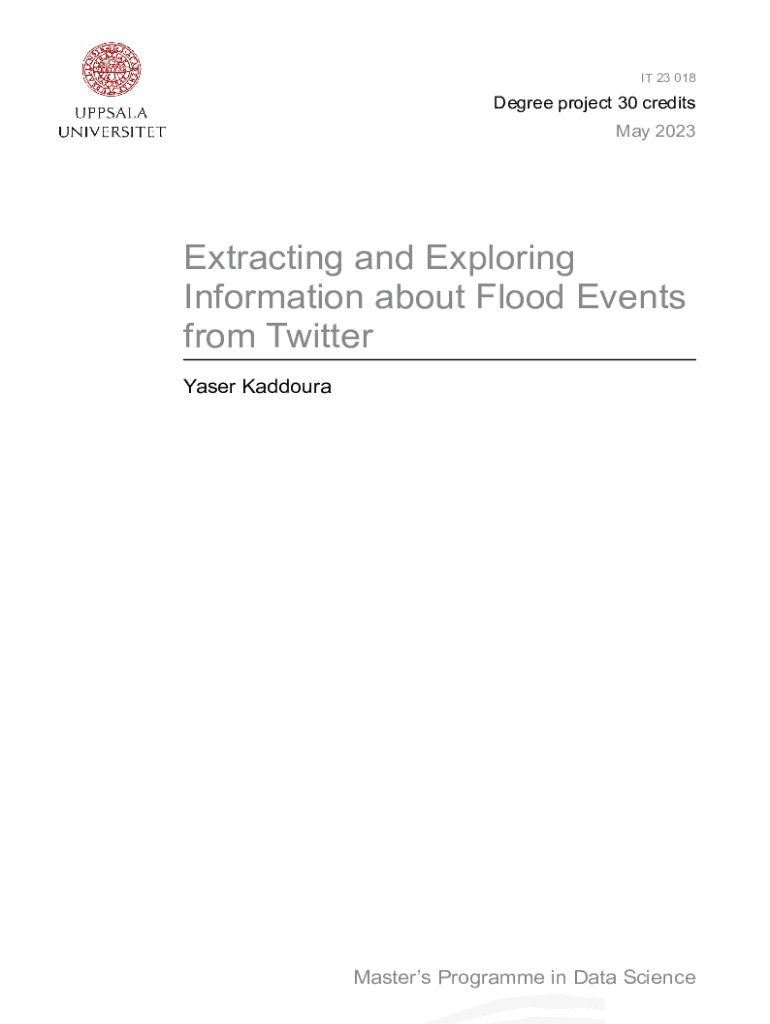 UPPSALA
UNIVERSITET

IT 23 018

Degree project 30 credits

May 2023

Extracting and Exploring Information about Flood Events from Twitter

Yaser Kaddoura

Master's Programme in Data Science